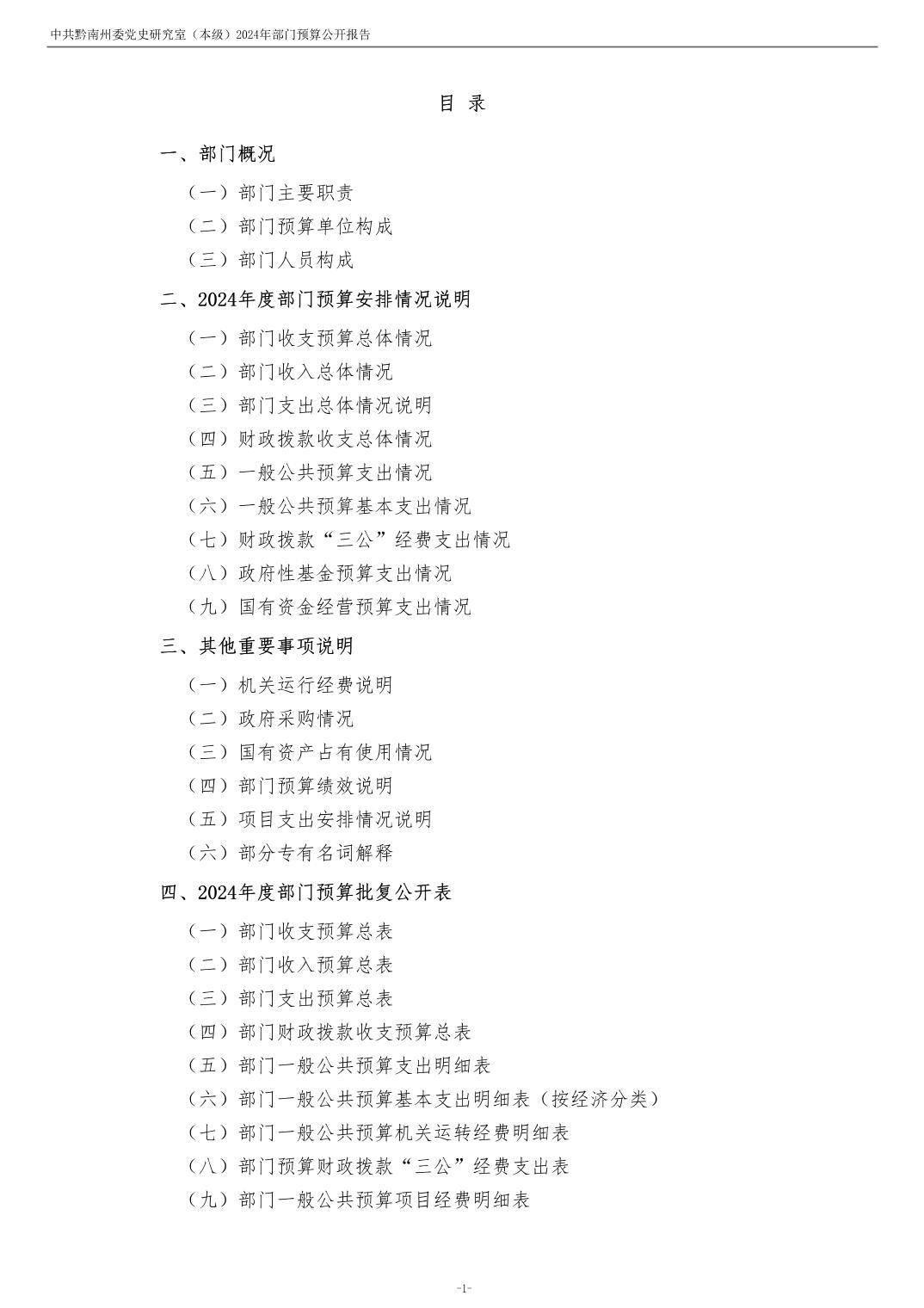 中共黔南州委党史研究室（本级）2024年部门预算公开报告

目 录

一、部门概况

（一）部门主要职责

（二）部门预算单位构成

（三）部门人员构成

二、2024年度部门预算安排情况说明

（一）部门收支预算总体情况

（二）部门收入总体情况

（三）部门支出总体情况说明

（四）财政拨款收支总体情况

（五）一般公共预算支出情况

（六）一般公共预算基本支出情况

（七）财政拨款“三公”经费支出情况

（八）政府性基金预算支出情况

（九）国有资金经营预算支出情况

三、其他重要事项说明

（一）机关运行经费说明

（二）政府采购情况

（三）国有资产占有使用情况

（四）部门预算绩效说明

（五）项目支出安排情况说明

（六）部分专有名词解释

四、2024年度部门预算批复公开表

（一）部门收支预算总表

（二）部门收入预算总表

（三）部门支出预算总表

（四）部门财政拨款收支预算总表

（五）部门一般公共预算支出明细表

（六）部门一般公共预算基本支出明细表（按经济分类）

（七）部门一般公共预算机关运转经费明细表

（八）部门预算财政拨款“三公”经费支出表

（九）部门一般公共预算项目经费明细表

-1-